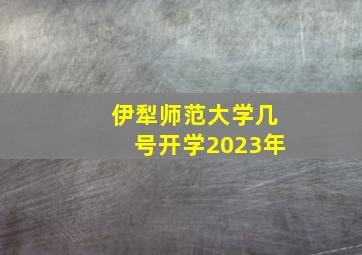 伊犁师范大学几号开学2023年